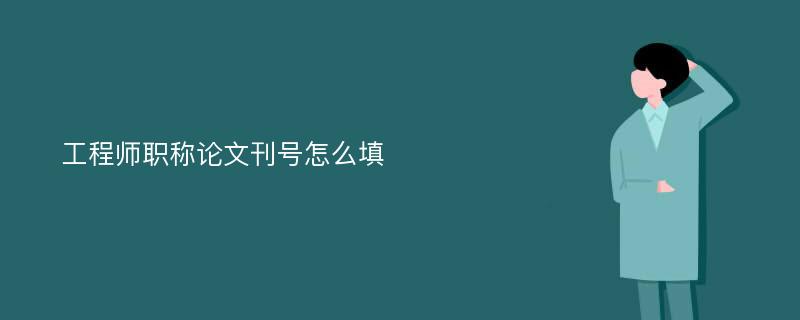 工程师职称论文刊号怎么填